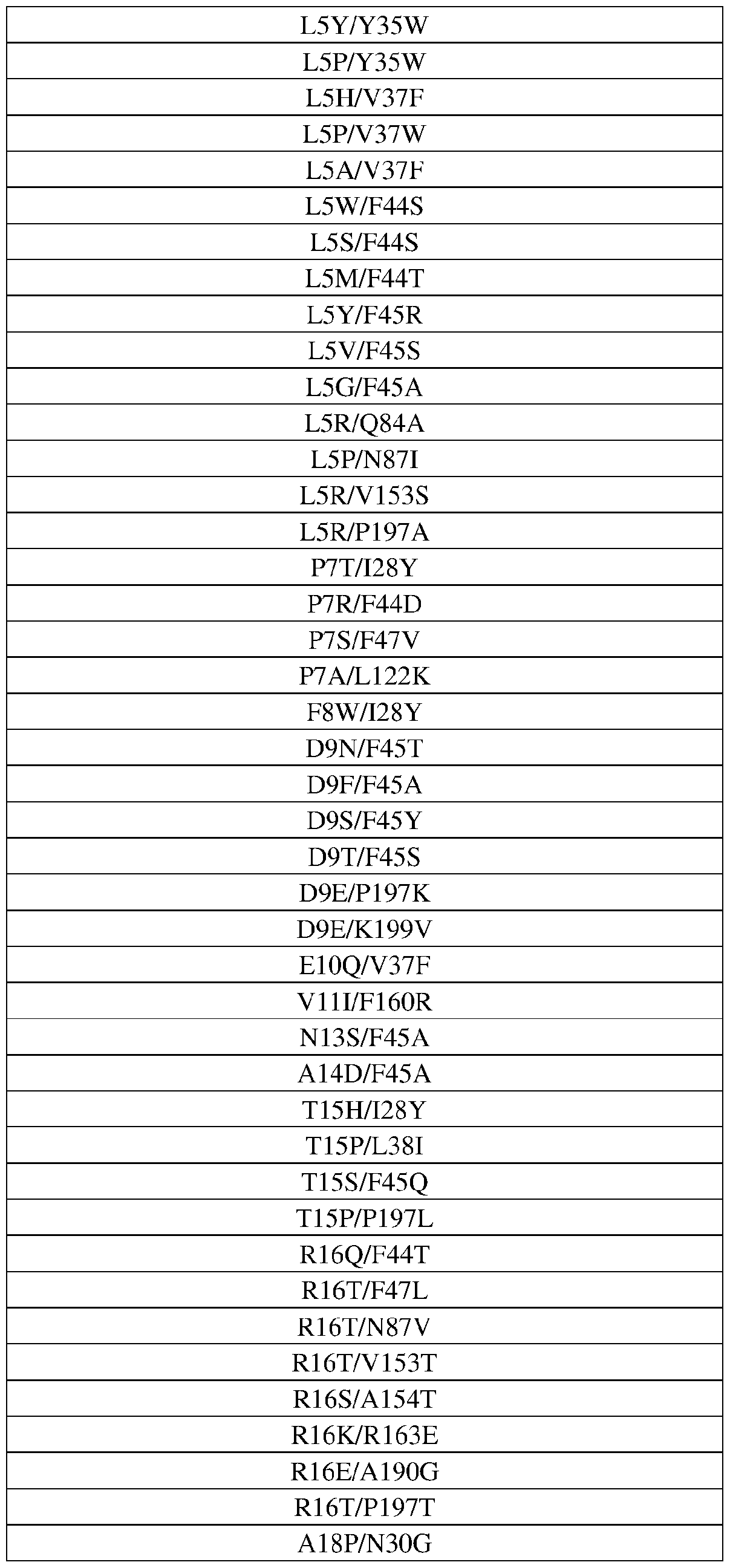 | L5Y/Y35W |
|---|
| L5P/Y35W |
| L5H/V37F |
| L5P/V37W |
| L5A/V37F |
| L5W/F44S |
| L5S/F44S |
| L5M/F44T |
| L5Y/F45R |
| L5V/F45S |
| L5G/F45A |
| L5R/Q84A |
| L5P/N87I |
| L5R/V153S |
| L5R/P197A |
| P7T/I28Y |
| P7R/F44D |
| P7S/F47V |
| P7A/L122K |
| F8W/I28Y |
| D9N/F45T |
| D9F/F45A |
| D9S/F45Y |
| D9T/F45S |
| D9E/P197K |
| D9E/K199V |
| E10Q/V37F |
| V11I/F160R |
| N13S/F45A |
| A14D/F45A |
| T15H/I28Y |
| T15P/L38I |
| T15S/F45Q |
| T15P/P197L |
| R16Q/F44T |
| R16T/F47L |
| R16T/N87V |
| R16T/V153T |
| R16S/A154T |
| R16K/R163E |
| R16E/A190G |
| R16T/P197T |
| A18P/N30G |